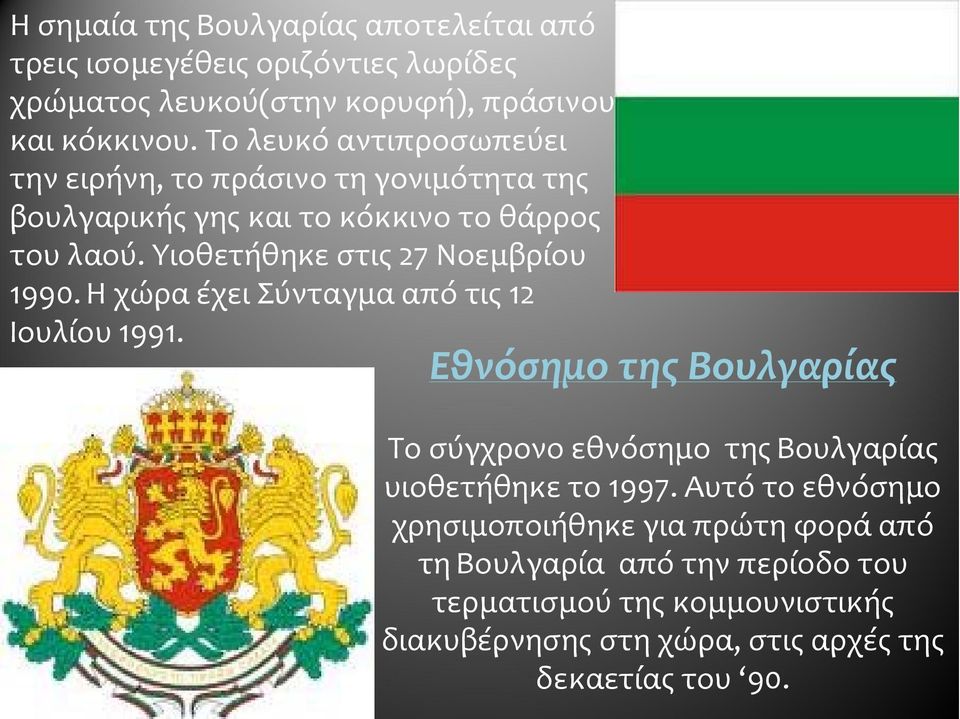 Η σημαία της Βουλγαρίας αποτελείται από τρεις ισομεγέθεις οριζόντιες λωρίδες χρώματος λευκού(στην κορυφή), πράσινου και κόκκινου. Το λευκό αντιπροσωπεύει την ειρήνη, το πράσινο τη γονιμότητα της βουλγαρικής γης και το κόκκινο το θάρρος του λαού. Υιοθετήθηκε στις 27 Νοεμβρίου 1990. Η χώρα έχει Σύνταγμα από τις 12 Ιουλίου 1991.

Εθνόσημο της Βουλγαρίας

Το σύγχρονο εθνόσημο της Βουλγαρίας υιοθετήθηκε το 1997. Αυτό το εθνόσημο χρησιμοποιήθηκε για πρώτη φορά από τη Βουλγαρία από την περίοδο του τερματισμού της κομμουνιστικής διακυβέρνησης στη χώρα, στις αρχές της δεκαετίας του ‘90.